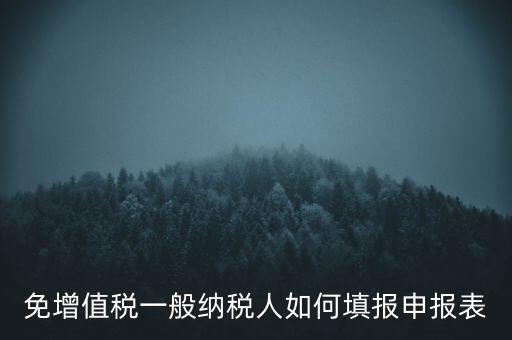 免增值税一般纳税人如何填报申报表